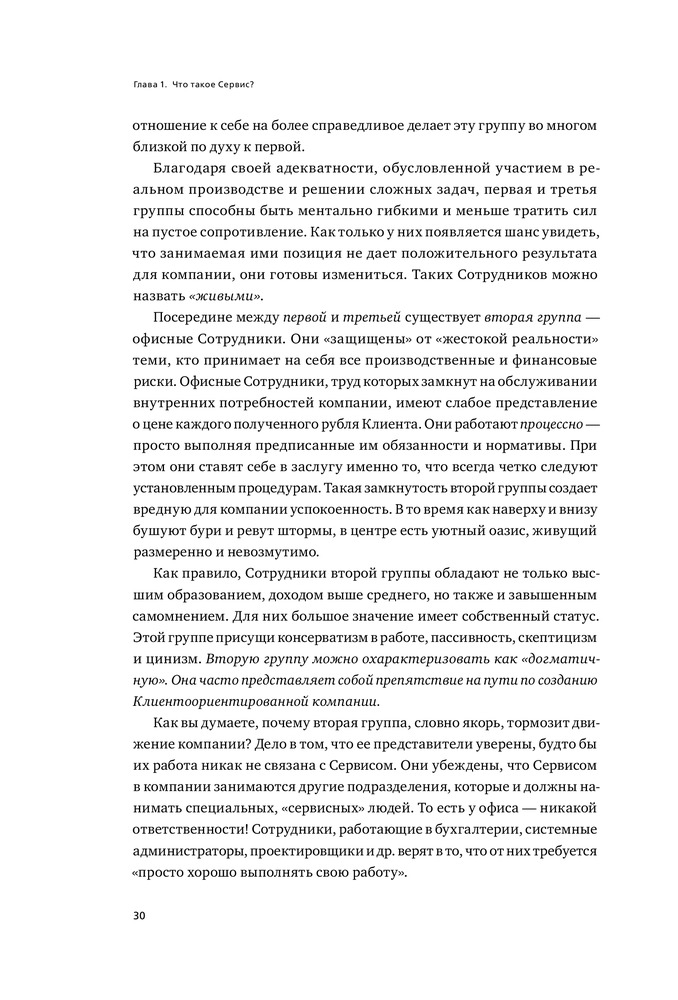 Глава 1. Что такое Сервис?

отношение к себе на более справедливое делает эту группу во многом близкой по духу к первой.

Благодаря своей адекватности, обусловленной участием в реальном производстве и решении сложных задач, первая и третья группы способны быть ментально гибкими и меньше тратить сил на пустое сопротивление. Как только у них появляется шанс увидеть, что занимаемая ими позиция не дает положительного результата для компании, они готовы измениться. Таких Сотрудников можно назвать «живыми».

Посередине между первой и третьей существует вторая группа — офисные Сотрудники. Они «защищены» от «жестокой реальности» теми, кто принимает на себя все производственные и финансовые риски. Офисные Сотрудники, труд которых замкнут на обслуживании внутренних потребностей компании, имеют слабое представление о цене каждого полученного рубля Клиента. Они работают процессно — просто выполняя предписанные им обязанности и нормативы. При этом они ставят себе в заслугу именно то, что всегда четко следуют установленным процедурам. Такая замкнутость второй группы создает вредную для компании успокоенность. В то время как наверху и внизу бушуют бури и ревут штормы, в центре есть уютный оазис, живущий размеренно и невозмутимо.

Как правило, Сотрудники второй группы обладают не только высшим образованием, доходом выше среднего, но также и завышенным самомнением. Для них большое значение имеет собственный статус. Этой группе присущи консерватизм в работе, пассивность, скептицизм и цинизм. Вторую группу можно охарактеризовать как «догматичную». Она часто представляет собой препятствие на пути по созданию Клиентоориентированной компании.

Как вы думаете, почему вторая группа, словно якорь, тормозит движение компании? Дело в том, что ее представители уверены, будто бы их работа никак не связана с Сервисом. Они убеждены, что Сервисом в компании занимаются другие подразделения, которые и должны нанимать специальных, «сервисных» людей. То есть у офиса — никакой ответственности! Сотрудники, работающие в бухгалтерии, системные администраторы, проектировщики и др. верят в то, что от них требуется «просто хорошо выполнять свою работу».

30